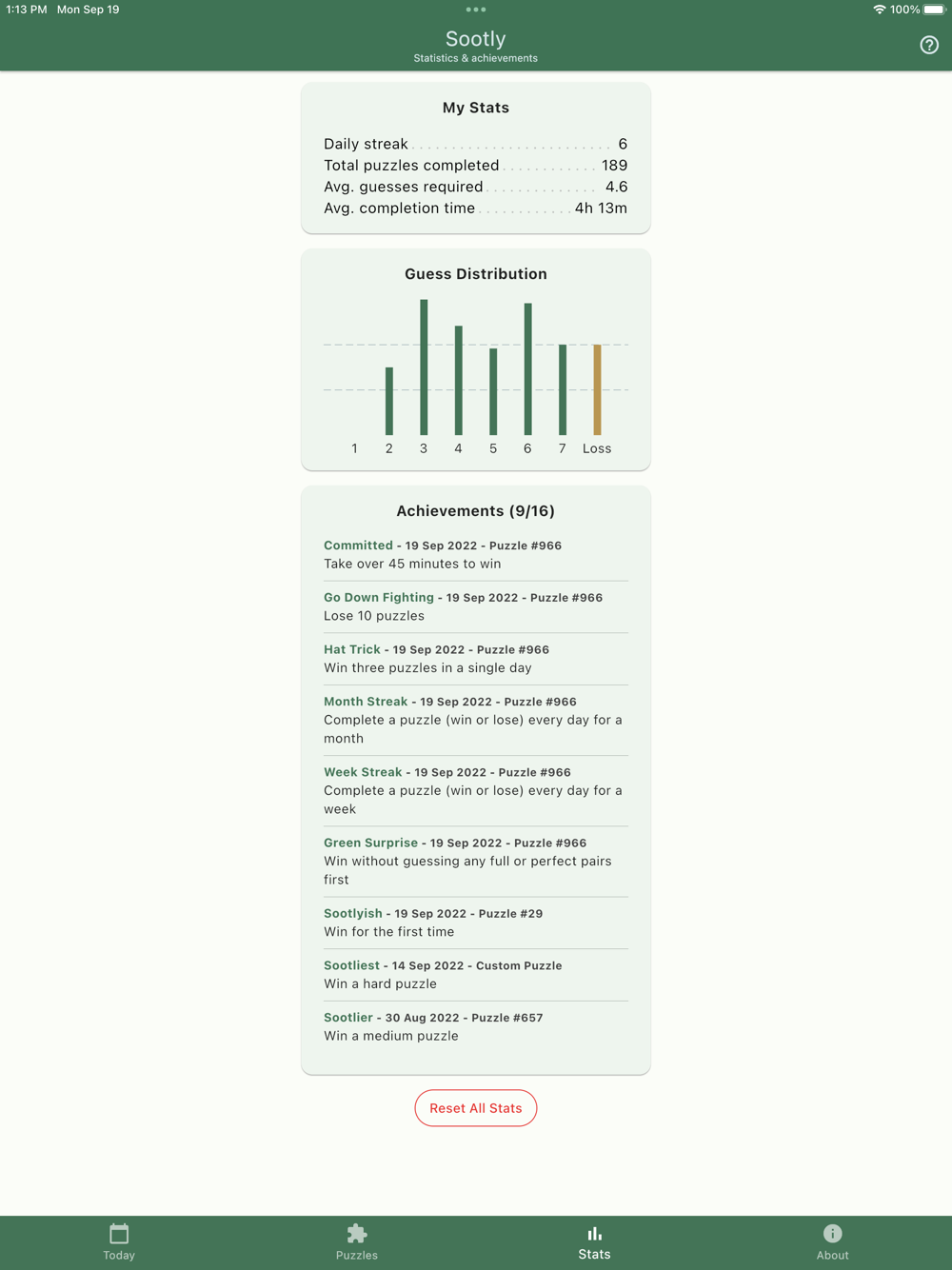 1:13 PM Mon Sep 19

100%

Sootly
Statistics & achievements

My Stats

Daily streak 6
Total puzzles completed 189
Avg. guesses required 4.6
Avg. completion time 4h 13m

Guess Distribution

1 2 3 4 5 6 7 Loss

Achievements (9/16)

Committed - 19 Sep 2022 - Puzzle #966
Take over 45 minutes to win

Go Down Fighting - 19 Sep 2022 - Puzzle #966
Lose 10 puzzles

Hat Trick - 19 Sep 2022 - Puzzle #966
Win three puzzles in a single day

Month Streak - 19 Sep 2022 - Puzzle #966
Complete a puzzle (win or lose) every day for a month

Week Streak - 19 Sep 2022 - Puzzle #966
Complete a puzzle (win or lose) every day for a week

Green Surprise - 19 Sep 2022 - Puzzle #966
Win without guessing any full or perfect pairs first

Sootlyish - 19 Sep 2022 - Puzzle #29
Win for the first time

Sootliest - 14 Sep 2022 - Custom Puzzle
Win a hard puzzle

Sootlier - 30 Aug 2022 - Puzzle #657
Win a medium puzzle

Reset All Stats

Today Puzzles Stats About